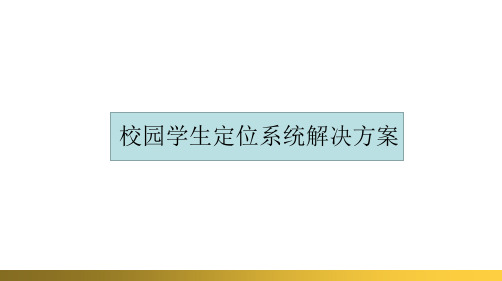 校园学生定位系统解决方案